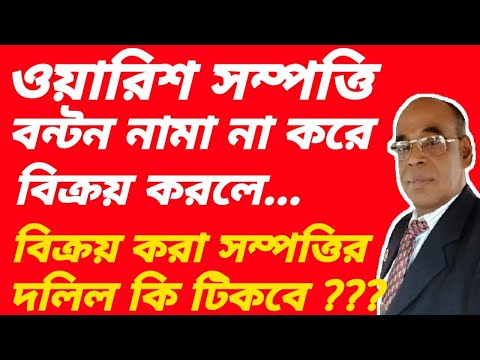 ওয়ারিশ সম্পত্তি বন্টন নামা না করে বিক্রয় করলে...

বিক্রয় করা সম্পত্তির দলিল কি টিকবে ???